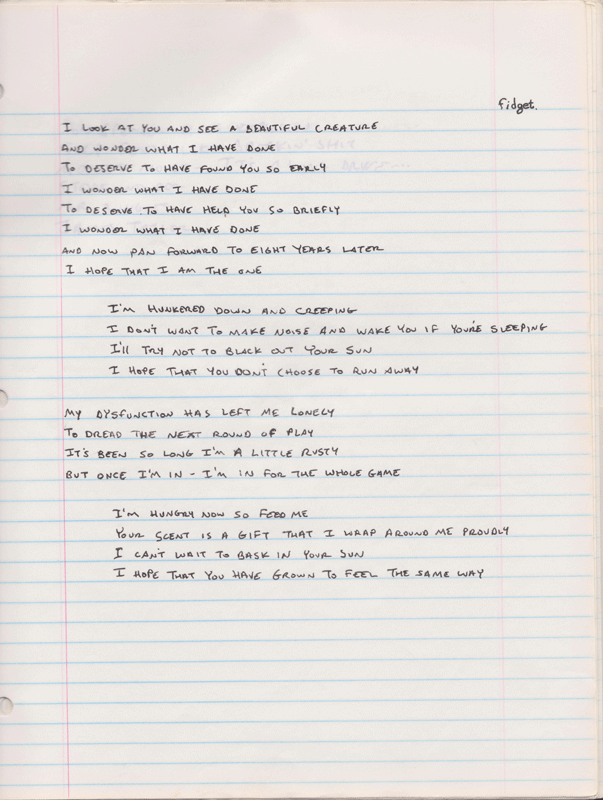 fidget.

I LOOK AT YOU AND SEE A BEAUTIFUL CREATURE
AND WONDER WHAT I HAVE DONE
TO DESERVE TO HAVE FOUND YOU SO EARLY
I WONDER WHAT I HAVE DONE
TO DESERVE TO HAVE HELD YOU SO BRIEFLY
I WONDER WHAT I HAVE DONE
AND NOW PAN FORWARD TO EIGHT YEARS LATER
I HOPE THAT I AM THE ONE

I'M HUNKERED DOWN AND CREEPING
I DON'T WANT TO MAKE NOISE AND WAKE YOU IF YOU'RE SLEEPING
I'LL TRY NOT TO BLACK OUT YOUR SUN
I HOPE THAT YOU DON'T CHOOSE TO RUN AWAY

MY DYSFUNCTION HAS LEFT ME LONELY
TO DREAD THE NEXT ROUND OF PLAY
IT'S BEEN SO LONG I'M A LITTLE RUSTY
BUT ONCE I'M IN - I'M IN FOR THE WHOLE GAME

I'M HUNGRY NOW SO FEED ME
YOUR SCENT IS A GIFT THAT I WRAP AROUND ME PROUDLY
I CAN'T WAIT TO BASK IN YOUR SUN
I HOPE THAT YOU HAVE GROWN TO FEEL THE SAME WAY